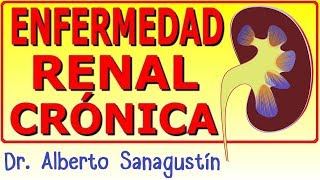 ENFERMEDAD RENAL CRÓNICA

Dr. Alberto Sanagustín